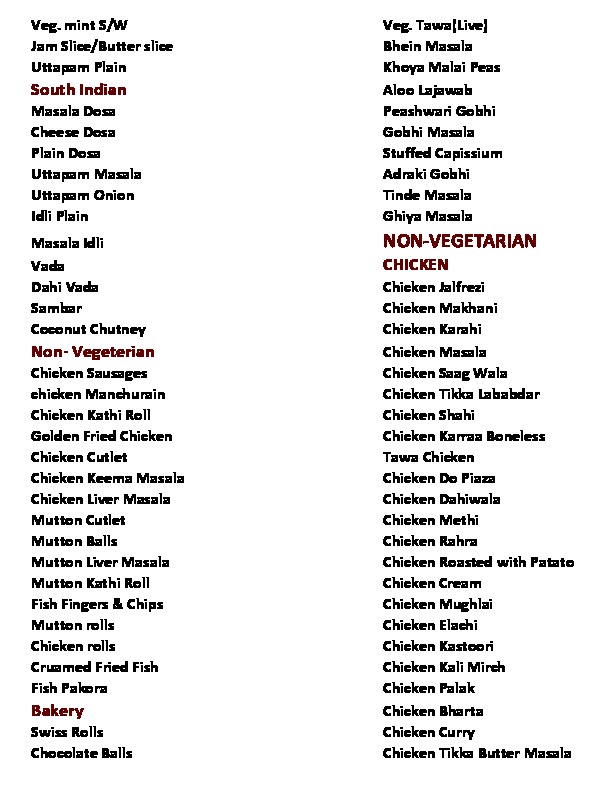 Veg. mint S/W
Jam Slice/Butter slice
Uttapam Plain
South Indian
Masala Dosa
Cheese Dosa
Plain Dosa
Uttapam Masala
Uttapam Onion
Idli Plain
Masala Idli
Vada
Dahi Vada
Sambar
Coconut Chutney
Non- Vegeterian
Chicken Sausages
chicken Manchurain
Chicken Kathi Roll
Golden Fried Chicken
Chicken Cutlet
Chicken Keema Masala
Chicken Liver Masala
Mutton Cutlet
Mutton Balls
Mutton Liver Masala
Mutton Kathi Roll
Fish Fingers & Chips
Mutton rolls
Chicken rolls
Cruamed Fried Fish
Fish Pakora
Bakery
Swiss Rolls
Chocolate Balls

Veg. Tawa(Live)
Bhein Masala
Khoya Malai Peas
Aloo Lajawab
Peashwari Gobhi
Gobhi Masala
Stuffed Capissium
Adraki Gobhi
Tinde Masala
Ghiya Masala
NON-VEGETARIAN
CHICKEN
Chicken Jalfrezi
Chicken Makhani
Chicken Karahi
Chicken Masala
Chicken Saag Wala
Chicken Tikka Lababdar
Chicken Shahi
Chicken Karraa Boneless
Tawa Chicken
Chicken Do Piaza
Chicken Dahiwala
Chicken Methi
Chicken Rahra
Chicken Roasted with Patato
Chicken Cream
Chicken Mughlai
Chicken Elachi
Chicken Kastoori
Chicken Kali Mirch
Chicken Palak
Chicken Bharta
Chicken Curry
Chicken Tikka Butter Masala